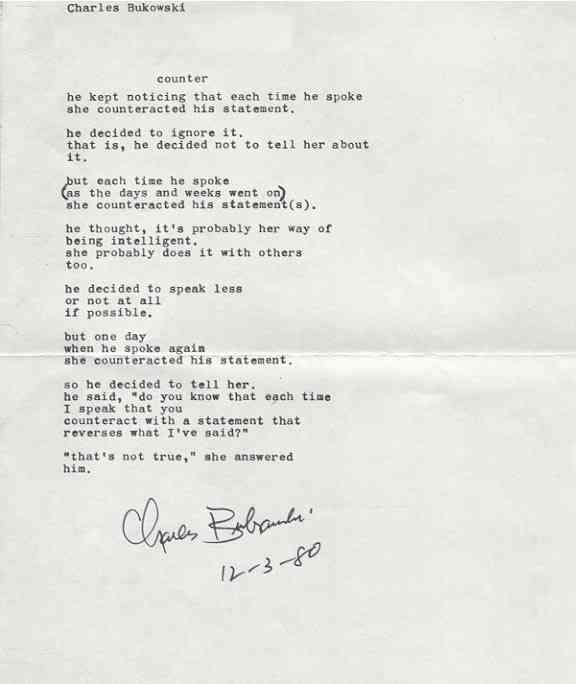 Charles Bukowski

counter

he kept noticing that each time he spoke
she counteracted his statement.

he decided to ignore it.
that is, he decided not to tell her about
it.

but each time he spoke
(as the days and weeks went on)
she counteracted his statement(s).

he thought, it's probably her way of
being intelligent.
she probably does it with others
too.

he decided to speak less
or not at all
if possible.

but one day
when he spoke again
she counteracted his statement.

so he decided to tell her.
he said, "do you know that each time
I speak that you
counteract with a statement that
reverses what I've said?"

"that's not true," she answered
him.

Charles Bukowski
12-3-80